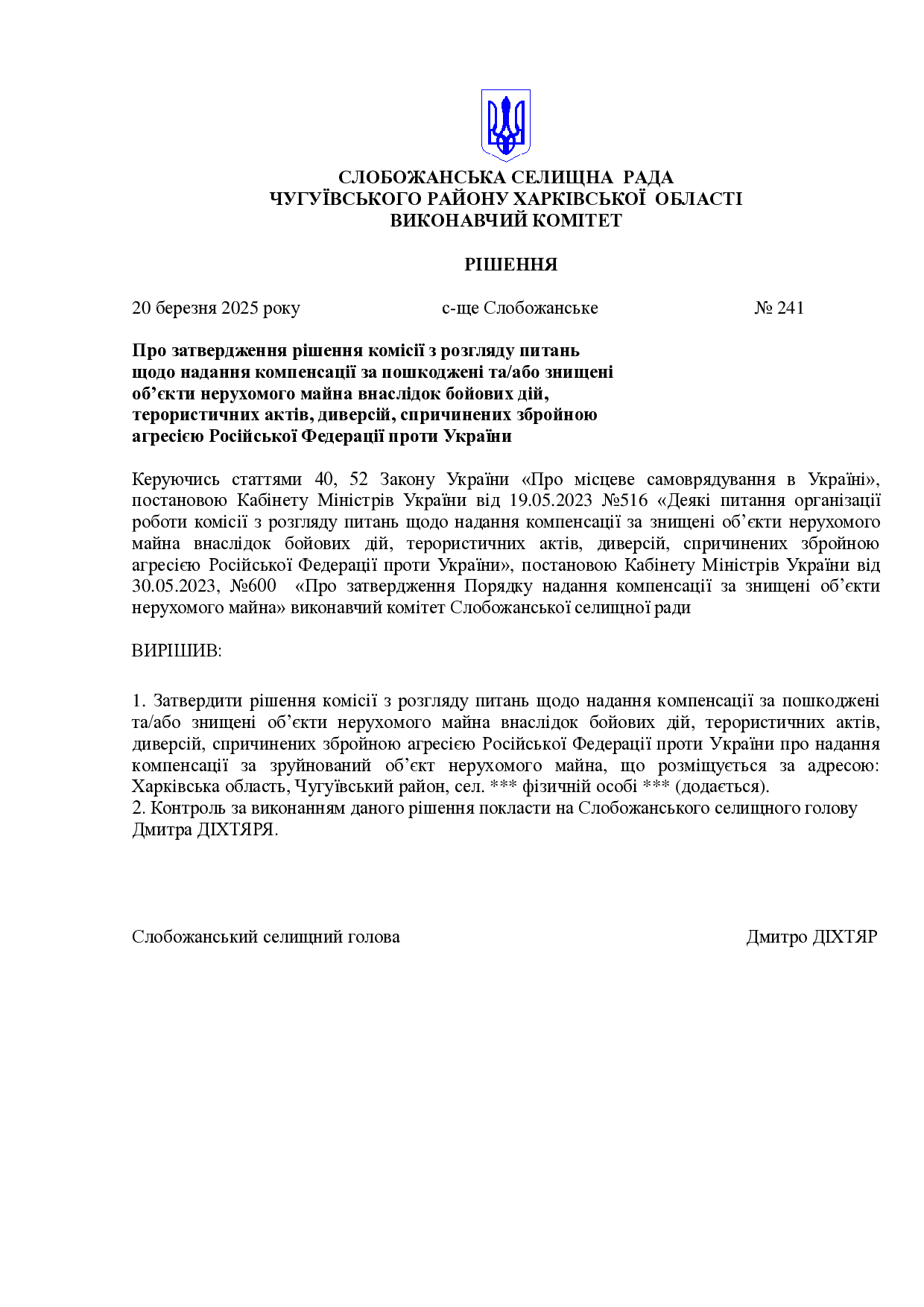 СЛОБОЖАНСЬКА СЕЛИЩНА РАДА
ЧУГУЇВСЬКОГО РАЙОНУ ХАРКІВСЬКОЇ ОБЛАСТІ
ВИКОНАВЧИЙ КОМІТЕТ

РІШЕННЯ

20 березня 2025 року с-ще Слобожанське № 241

Про затвердження рішення комісії з розгляду питань щодо надання компенсації за пошкоджені та/або знищені об’єкти нерухомого майна внаслідок бойових дій, терористичних актів, диверсій, спричинених збройною агресією Російської Федерації проти України

Керуючись статтями 40, 52 Закону України «Про місцеве самоврядування в Україні», постановою Кабінету Міністрів України від 19.05.2023 №516 «Деякі питання організації роботи комісії з розгляду питань щодо надання компенсації за знищені об’єкти нерухомого майна внаслідок бойових дій, терористичних актів, диверсій, спричинених збройною агресією Російської Федерації проти України», постановою Кабінету Міністрів України від 30.05.2023, №600 «Про затвердження Порядку надання компенсації за знищені об’єкти нерухомого майна» виконавчий комітет Слобожанської селищної ради

ВИРІШИВ:

1. Затвердити рішення комісії з розгляду питань щодо надання компенсації за пошкоджені та/або знищені об’єкти нерухомого майна внаслідок бойових дій, терористичних актів, диверсій, спричинених збройною агресією Російської Федерації проти України про надання компенсації за зруйнований об’єкт нерухомого майна, що розміщується за адресою: Харківська область, Чугуївський район, сел. *** фізичній особі *** (додається).
2. Контроль за виконанням даного рішення покласти на Слобожанського селищного голову Дмитра ДІХТЯРЯ.

Слобожанський селищний голова Дмитро ДІХТЯР